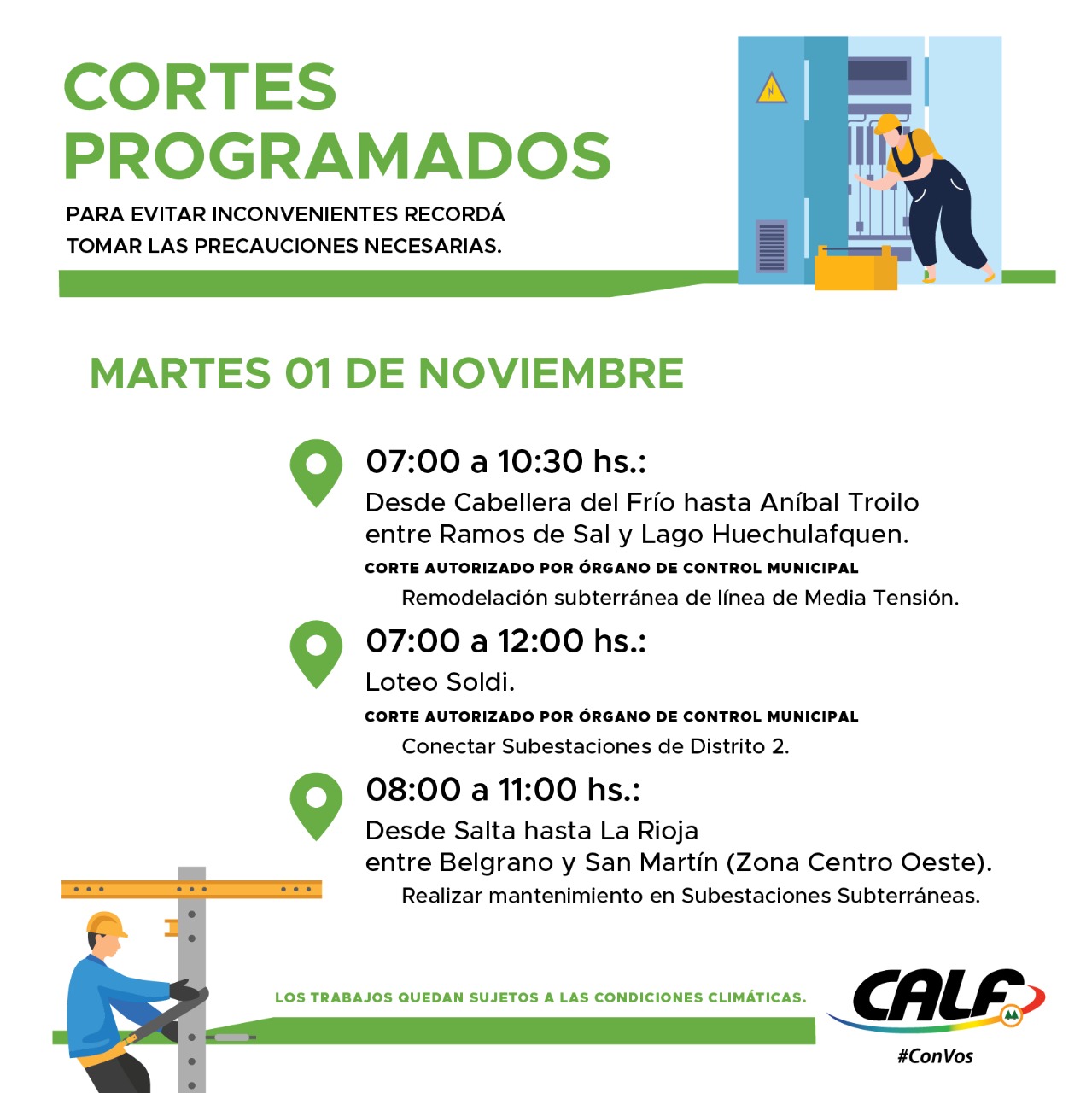 CORTES PROGRAMADOS

PARA EVITAR INCONVENIENTES RECORDÁ TOMAR LAS PRECAUCIONES NECESARIAS.

MARTES 01 DE NOVIEMBRE

07:00 a 10:30 hs.:
Desde Cabellera del Frío hasta Aníbal Troilo entre Ramos de Sal y Lago Huechulafquen.
CORTE AUTORIZADO POR ÓRGANO DE CONTROL MUNICIPAL
Remodelación subterránea de línea de Media Tensión.

07:00 a 12:00 hs.:
Loteo Soldi.
CORTE AUTORIZADO POR ÓRGANO DE CONTROL MUNICIPAL
Conectar Subestaciones de Distrito 2.

08:00 a 11:00 hs.:
Desde Salta hasta La Rioja
entre Belgrano y San Martín (Zona Centro Oeste).
Realizar mantenimiento en Subestaciones Subterráneas.

LOS TRABAJOS QUEDAN SUJETOS A LAS CONDICIONES CLIMÁTICAS.

CALF
#ConVos